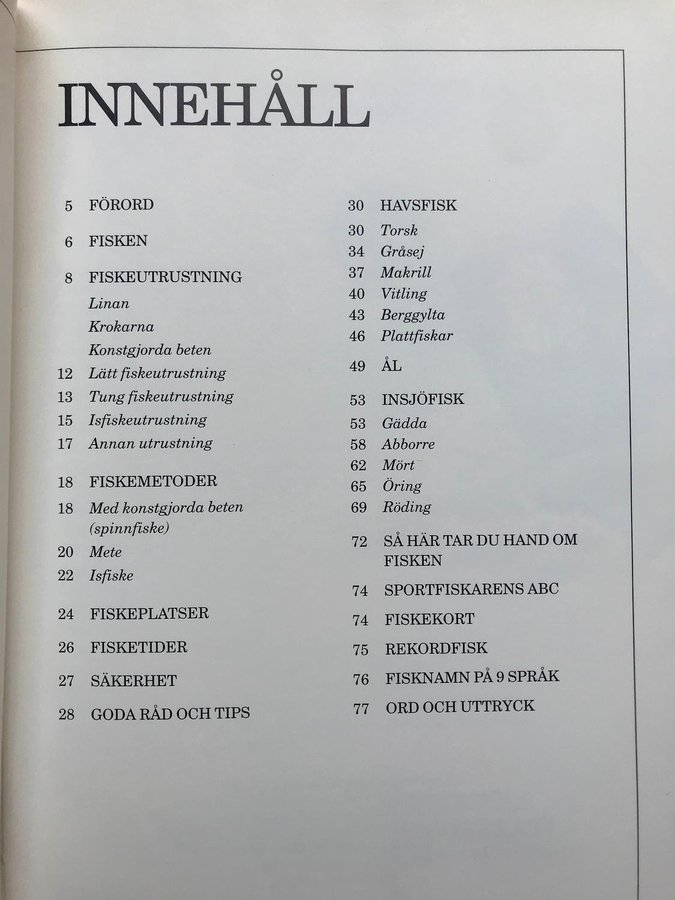 INNEHÅLL

5 FÖRORD

6 FISKEN

8 FISKEUTRUSTNING
Linan
Krokarna
Konstgjorda beten
12 Lätt fiskeutrustning
13 Tung fiskeutrustning
15 Isfiskeutrustning
17 Annan utrustning

18 FISKEMETODER
18 Med konstgjorda beten (spinnfiske)
20 Mete
22 Isfiske

24 FISKEPLATSER

26 FISKETIDER

27 SÄKERHET

28 GODA RÅD OCH TIPS

30 HAVSFISK
30 Torsk
34 Gråsej
37 Makrill
40 Vitling
43 Berggylta
46 Plattfiskar

49 ÅL

53 INSJÖFISK
53 Gädda
58 Abborre
62 Mört
65 Öring
69 Röding

72 SÅ HÄR TAR DU HAND OM FISKEN

74 SPORTFISKARENS ABC

74 FISKEKORT

75 REKORDFISK

76 FISKNAMN PÅ 9 SPRÅK

77 ORD OCH UTTRYCK